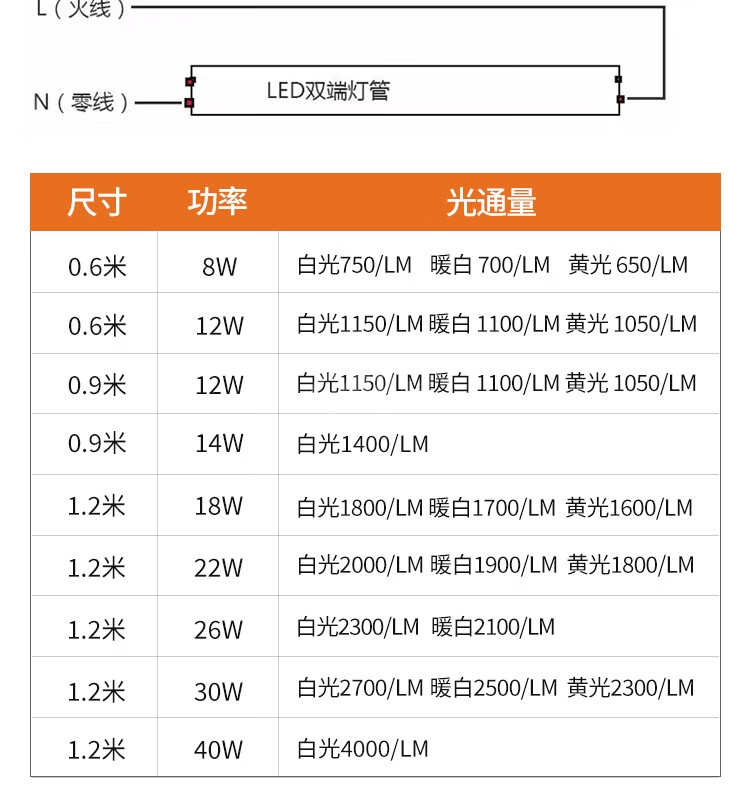 L（火线）

N（零线）

LED双端灯管

| 尺寸 | 功率 | 光通量 |
|---|---|---|
| 0.6米 | 8W | 白光750/LM 暖白 700/LM 黄光 650/LM |
| 0.6米 | 12W | 白光1150/LM 暖白 1100/LM 黄光 1050/LM |
| 0.9米 | 12W | 白光1150/LM 暖白 1100/LM 黄光 1050/LM |
| 0.9米 | 14W | 白光1400/LM |
| 1.2米 | 18W | 白光1800/LM 暖白1700/LM 黄光1600/LM |
| 1.2米 | 22W | 白光2000/LM 暖白1900/LM 黄光1800/LM |
| 1.2米 | 26W | 白光2300/LM 暖白2100/LM |
| 1.2米 | 30W | 白光2700/LM 暖白2500/LM 黄光2300/LM |
| 1.2米 | 40W | 白光4000/LM |